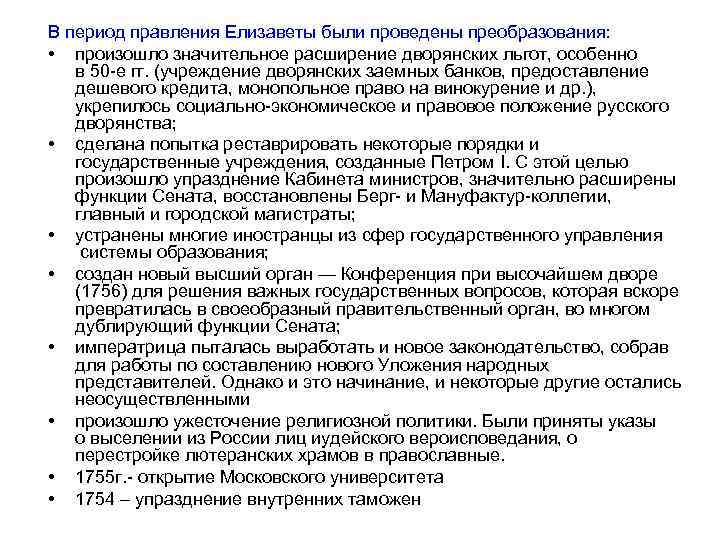 В период правления Елизаветы были проведены преобразования:

• произошло значительное расширение дворянских льгот, особенно в 50-е гг. (учреждение дворянских заемных банков, предоставление дешевого кредита, монопольное право на винокурение и др.), укрепилось социально-экономическое и правовое положение русского дворянства;

• сделана попытка реставрировать некоторые порядки и государственные учреждения, созданные Петром I. С этой целью произошло упразднение Кабинета министров, значительно расширены функции Сената, восстановлены Берг- и Мануфактур-коллегии, главный и городской магистраты;

• устранены многие иностранцы из сфер государственного управления системы образования;

• создан новый высший орган — Конференция при высочайшем дворе (1756) для решения важных государственных вопросов, которая вскоре превратилась в своеобразный правительственный орган, во многом дублирующий функции Сената;

• императрица пыталась выработать и новое законодательство, собрав для работы по составлению нового Уложения народных представителей. Однако и это начинание, и некоторые другие остались неосуществленными

• произошло ужесточение религиозной политики. Были приняты указы о выселении из России лиц иудейского вероисповедания, о перестройке лютеранских храмов в православные.

• 1755г.- открытие Московского университета

• 1754 – упразднение внутренних таможен